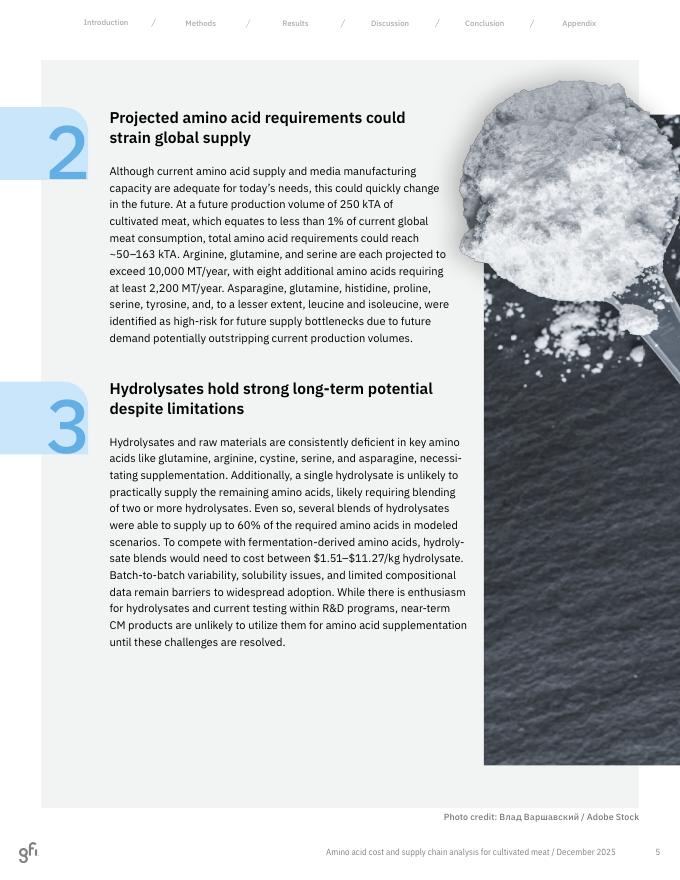 Introduction / Methods / Results / Discussion / Conclusion / Appendix

2

Projected amino acid requirements could strain global supply

Although current amino acid supply and media manufacturing capacity are adequate for today's needs, this could quickly change in the future. At a future production volume of 250 kTA of cultivated meat, which equates to less than 1% of current global meat consumption, total amino acid requirements could reach ~50–163 kTA. Arginine, glutamine, and serine are each projected to exceed 10,000 MT/year, with eight additional amino acids requiring at least 2,200 MT/year. Asparagine, glutamine, histidine, proline, serine, tyrosine, and, to a lesser extent, leucine and isoleucine, were identified as high-risk for future supply bottlenecks due to future demand potentially outstripping current production volumes.

3

Hydrolysates hold strong long-term potential despite limitations

Hydrolysates and raw materials are consistently deficient in key amino acids like glutamine, arginine, cystine, serine, and asparagine, necessitating supplementation. Additionally, a single hydrolysate is unlikely to practically supply the remaining amino acids, likely requiring blending of two or more hydrolysates. Even so, several blends of hydrolysates were able to supply up to 60% of the required amino acids in modeled scenarios. To compete with fermentation-derived amino acids, hydrolysate blends would need to cost between $1.51–$11.27/kg hydrolysate. Batch-to-batch variability, solubility issues, and limited compositional data remain barriers to widespread adoption. While there is enthusiasm for hydrolysates and current testing within R&D programs, near-term CM products are unlikely to utilize them for amino acid supplementation until these challenges are resolved.

Photo credit: Влад Варшавский / Adobe Stock

gfi

Amino acid cost and supply chain analysis for cultivated meat / December 2025

5